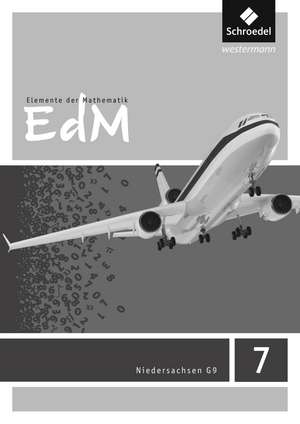 Schroedel
westermann

Elemente der Mathematik
EdM

Niedersachsen G9

7